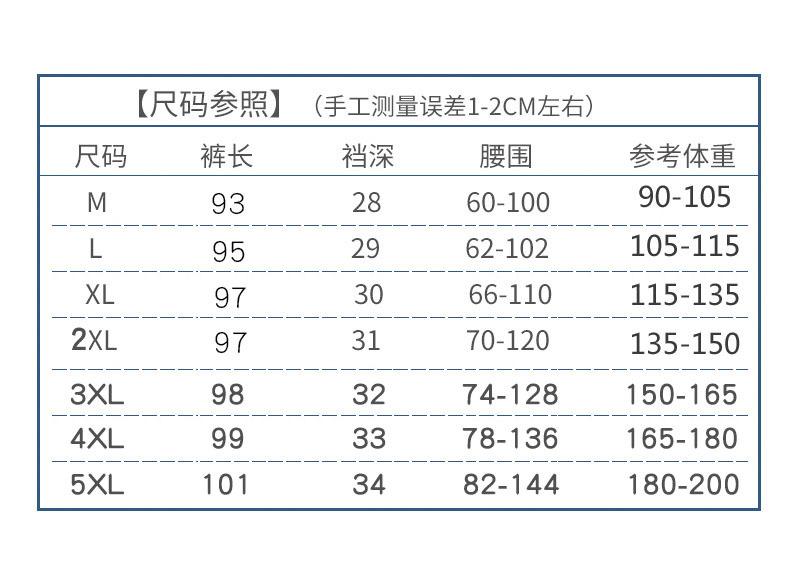 【尺码参照】（手工测量误差1-2CM左右）

| 尺码 | 裤长 | 裆深 | 腰围 | 参考体重 |
|---|---|---|---|---|
| M | 93 | 28 | 60-100 | 90-105 |
| L | 95 | 29 | 62-102 | 105-115 |
| XL | 97 | 30 | 66-110 | 115-135 |
| 2XL | 97 | 31 | 70-120 | 135-150 |
| 3XL | 98 | 32 | 74-128 | 150-165 |
| 4XL | 99 | 33 | 78-136 | 165-180 |
| 5XL | 101 | 34 | 82-144 | 180-200 |